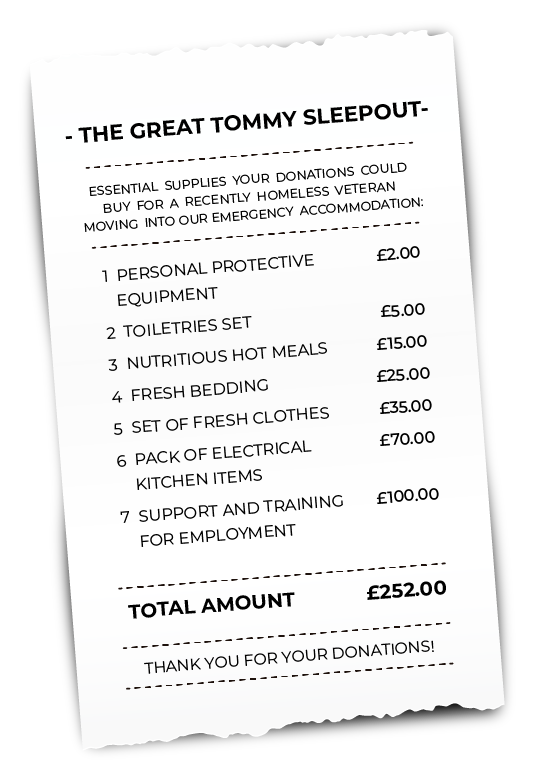 - THE GREAT TOMMY SLEEPOUT-

ESSENTIAL SUPPLIES YOUR DONATIONS COULD BUY FOR A RECENTLY HOMELESS VETERAN MOVING INTO OUR EMERGENCY ACCOMMODATION:

| | | |
|---|---|---|
| 1 | PERSONAL PROTECTIVE EQUIPMENT | £2.00 |
| 2 | TOILETRIES SET | £5.00 |
| 3 | NUTRITIOUS HOT MEALS | £15.00 |
| 4 | FRESH BEDDING | £25.00 |
| 5 | SET OF FRESH CLOTHES | £35.00 |
| 6 | PACK OF ELECTRICAL KITCHEN ITEMS | £70.00 |
| 7 | SUPPORT AND TRAINING FOR EMPLOYMENT | £100.00 |

TOTAL AMOUNT £252.00

THANK YOU FOR YOUR DONATIONS!